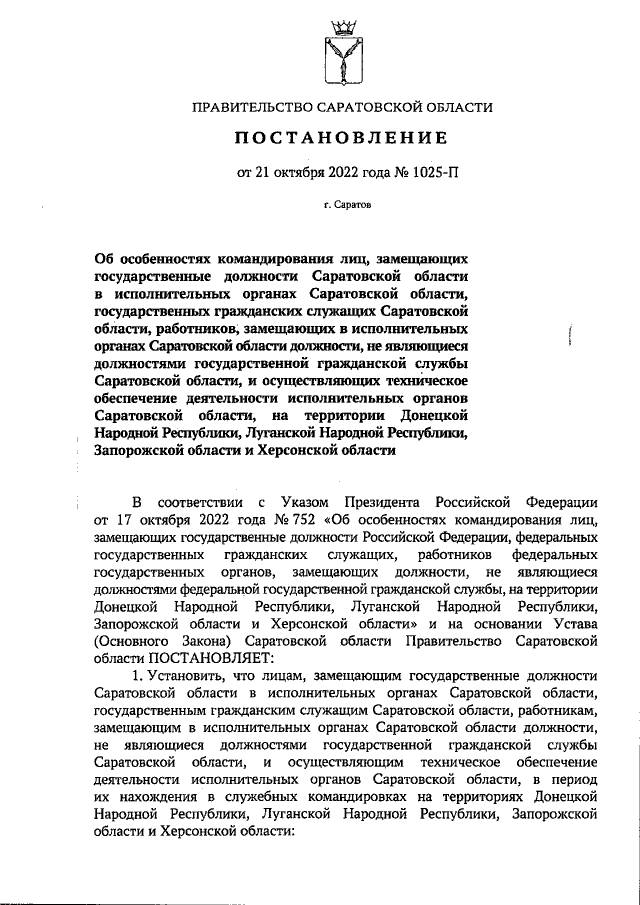 ПРАВИТЕЛЬСТВО САРАТОВСКОЙ ОБЛАСТИ

ПОСТАНОВЛЕНИЕ

от 21 октября 2022 года № 1025-П

г. Саратов

Об особенностях командирования лиц, замещающих государственные должности Саратовской области в исполнительных органах Саратовской области, государственных гражданских служащих Саратовской области, работников, замещающих в исполнительных органах Саратовской области должности, не являющиеся должностями государственной гражданской службы Саратовской области, и осуществляющих техническое обеспечение деятельности исполнительных органов Саратовской области, на территории Донецкой Народной Республики, Луганской Народной Республики, Запорожской области и Херсонской области

В соответствии с Указом Президента Российской Федерации от 17 октября 2022 года № 752 «Об особенностях командирования лиц, замещающих государственные должности Российской Федерации, федеральных государственных гражданских служащих, работников федеральных государственных органов, замещающих должности, не являющиеся должностями федеральной государственной гражданской службы, на территории Донецкой Народной Республики, Луганской Народной Республики, Запорожской области и Херсонской области» и на основании Устава (Основного Закона) Саратовской области Правительство Саратовской области ПОСТАНОВЛЯЕТ:

1. Установить, что лицам, замещающим государственные должности Саратовской области в исполнительных органах Саратовской области, государственным гражданским служащим Саратовской области, работникам, замещающим в исполнительных органах Саратовской области должности, не являющиеся должностями государственной гражданской службы Саратовской области, и осуществляющим техническое обеспечение деятельности исполнительных органов Саратовской области, в период их нахождения в служебных командировках на территориях Донецкой Народной Республики, Луганской Народной Республики, Запорожской области и Херсонской области: